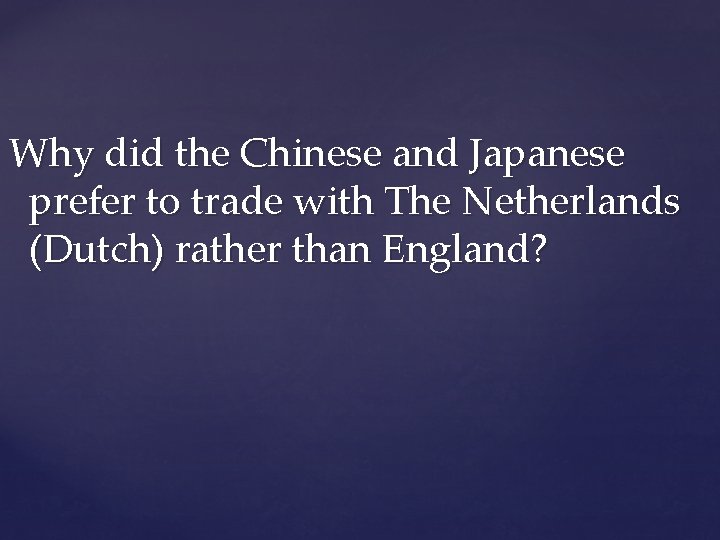 Why did the Chinese and Japanese prefer to trade with The Netherlands (Dutch) rather than England?